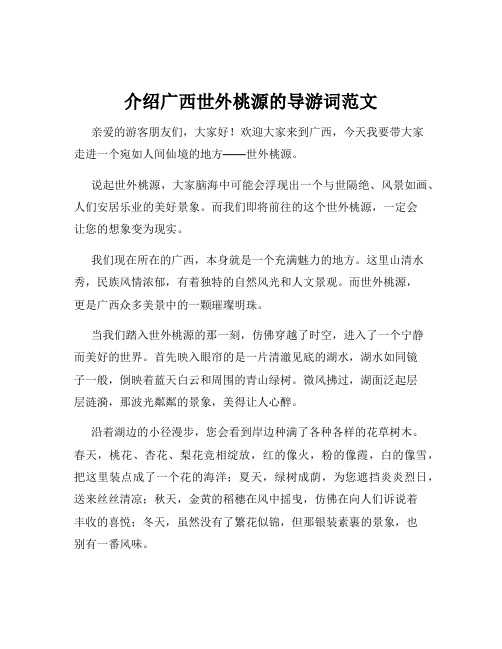 介绍广西世外桃源的导游词范文

亲爱的游客朋友们，大家好！欢迎大家来到广西，今天我要带大家走进一个宛如人间仙境的地方——世外桃源。

说起世外桃源，大家脑海中可能会浮现出一个与世隔绝、风景如画、人们安居乐业的美好景象。而我们即将前往的这个世外桃源，一定会让您的想象变为现实。

我们现在所在的广西，本身就是一个充满魅力的地方。这里山清水秀，民族风情浓郁，有着独特的自然风光和人文景观。而世外桃源，更是广西众多美景中的一颗璀璨明珠。

当我们踏入世外桃源的那一刻，仿佛穿越了时空，进入了一个宁静而美好的世界。首先映入眼帘的是一片清澈见底的湖水，湖水如同镜子一般，倒映着蓝天白云和周围的青山绿树。微风拂过，湖面泛起层层涟漪，那波光粼粼的景象，美得让人心醉。

沿着湖边的小径漫步，您会看到岸边种满了各种各样的花草树木。春天，桃花、杏花、梨花竞相绽放，红的像火，粉的像霞，白的像雪，把这里装点成了一个花的海洋；夏天，绿树成荫，为您遮挡炎炎烈日，送来丝丝清凉；秋天，金黄的稻穗在风中摇曳，仿佛在向人们诉说着丰收的喜悦；冬天，虽然没有了繁花似锦，但那银装素裹的景象，也别有一番风味。